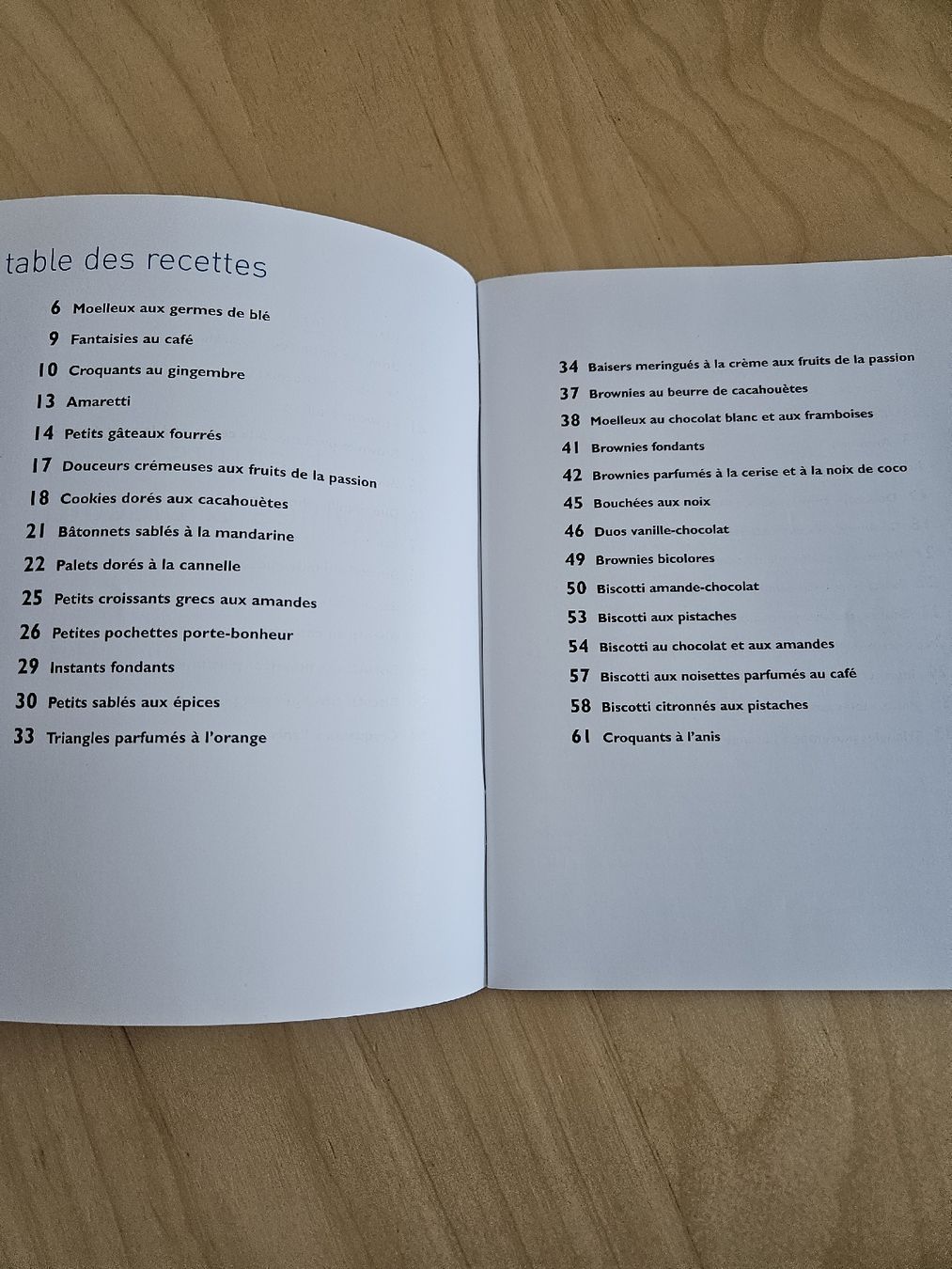 table des recettes

6 Moelleux aux germes de blé
9 Fantaisies au café
10 Croquants au gingembre
13 Amaretti
14 Petits gâteaux fourrés
17 Douceurs crémeuses aux fruits de la passion
18 Cookies dorés aux cacahouètes
21 Bâtonnets sablés à la mandarine
22 Palets dorés à la cannelle
25 Petits croissants grecs aux amandes
26 Petites pochettes porte-bonheur
29 Instants fondants
30 Petits sablés aux épices
33 Triangles parfumés à l'orange

34 Baisers meringués à la crème aux fruits de la passion
37 Brownies au beurre de cacahouètes
38 Moelleux au chocolat blanc et aux framboises
41 Brownies fondants
42 Brownies parfumés à la cerise et à la noix de coco
45 Bouchées aux noix
46 Duos vanille-chocolat
49 Brownies bicolores
50 Biscotti amande-chocolat
53 Biscotti aux pistaches
54 Biscotti au chocolat et aux amandes
57 Biscotti aux noisettes parfumés au café
58 Biscotti citronnés aux pistaches
61 Croquants à l'anis